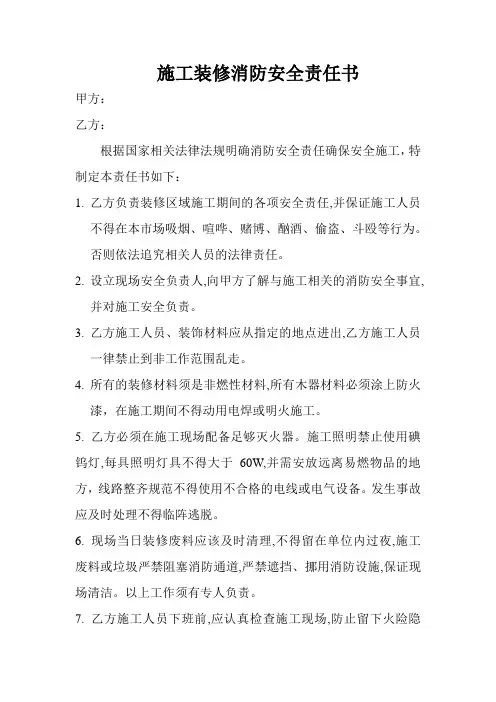 施工装修消防安全责任书

甲方：

乙方：

根据国家相关法律法规明确消防安全责任确保安全施工，特制定本责任书如下：

1. 乙方负责装修区域施工期间的各项安全责任,并保证施工人员不得在本市场吸烟、喧哗、赌博、酗酒、偷盗、斗殴等行为。否则依法追究相关人员的法律责任。

2. 设立现场安全负责人,向甲方了解与施工相关的消防安全事宜,并对施工安全负责。

3. 乙方施工人员、装饰材料应从指定的地点进出,乙方施工人员一律禁止到非工作范围乱走。

4. 所有的装修材料须是非燃性材料,所有木器材料必须涂上防火漆，在施工期间不得动用电焊或明火施工。

5. 乙方必须在施工现场配备足够灭火器。施工照明禁止使用碘钨灯,每具照明灯具不得大于 60W,并需安放远离易燃物品的地方，线路整齐规范不得使用不合格的电线或电气设备。发生事故应及时处理不得临阵逃脱。

6. 现场当日装修废料应该及时清理,不得留在单位内过夜,施工废料或垃圾严禁阻塞消防通道,严禁遮挡、挪用消防设施,保证现场清洁。以上工作须有专人负责。

7. 乙方施工人员下班前,应认真检查施工现场,防止留下火险隐